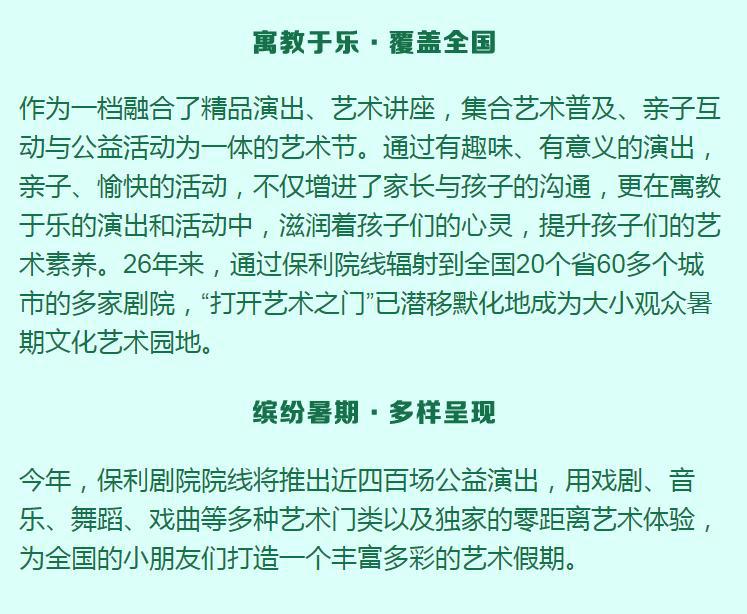 寓教于乐 · 覆盖全国

作为一档融合了精品演出、艺术讲座，集合艺术普及、亲子互动与公益活动为一体的艺术节。通过有趣味、有意义的演出，亲子、愉快的活动，不仅增进了家长与孩子的沟通，更在寓教于乐的演出和活动中，滋润着孩子们的心灵，提升孩子们的艺术素养。26年来，通过保利院线辐射到全国20个省60多个城市的多家剧院，“打开艺术之门”已潜移默化地成为大小观众暑期文化艺术园地。

缤纷暑期 · 多样呈现

今年，保利剧院院线将推出近四百场公益演出，用戏剧、音乐、舞蹈、戏曲等多种艺术门类以及独家的零距离艺术体验，为全国的小朋友们打造一个丰富多彩的艺术假期。